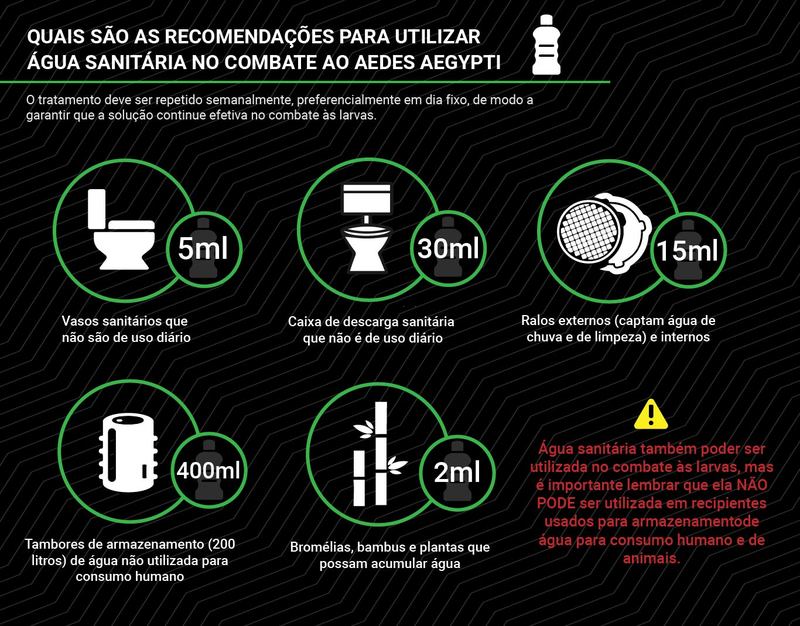 QUAIS SÃO AS RECOMENDAÇÕES PARA UTILIZAR ÁGUA SANITÁRIA NO COMBATE AO AEDES AEGYPTI

O tratamento deve ser repetido semanalmente, preferencialmente em dia fixo, de modo a garantir que a solução continue efetiva no combate às larvas.

5ml

Vasos sanitários que não são de uso diário

30ml

Caixa de descarga sanitária que não é de uso diário

15ml

Ralos externos (captam água de chuva e de limpeza) e internos

400ml

Tambores de armazenamento (200 litros) de água não utilizada para consumo humano

2ml

Bromélias, bambus e plantas que possam acumular água

Água sanitária também poder ser utilizada no combate às larvas, mas é importante lembrar que ela NÃO PODE ser utilizada em recipientes usados para armazenamentode água para consumo humano e de animais.